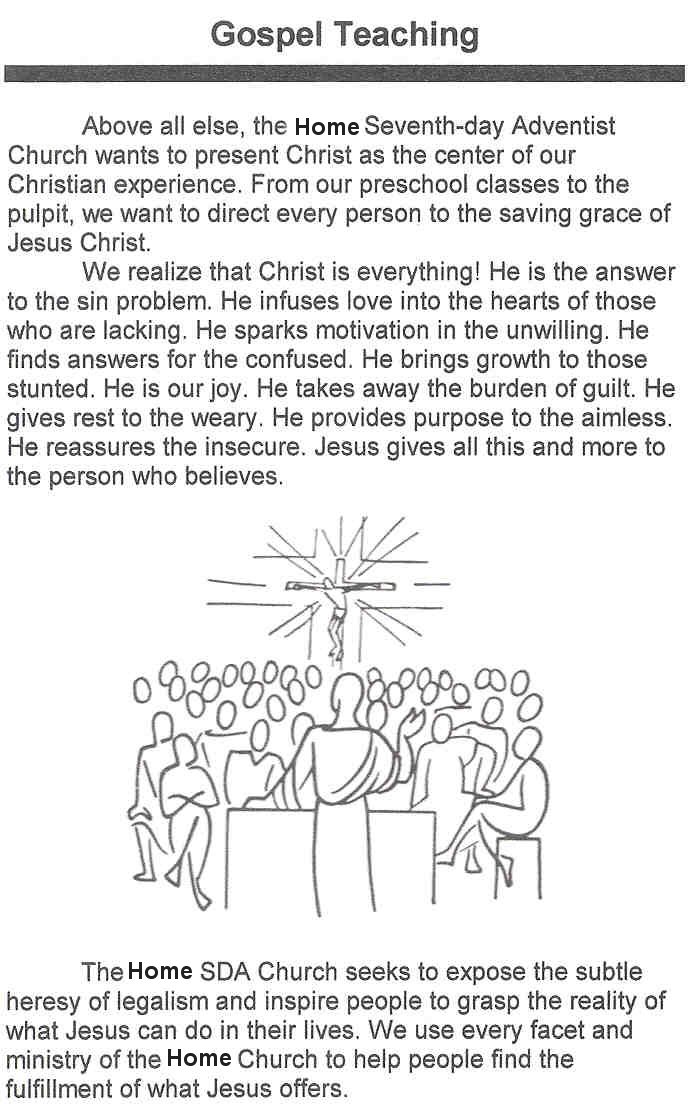 Gospel Teaching

Above all else, the Home Seventh-day Adventist Church wants to present Christ as the center of our Christian experience. From our preschool classes to the pulpit, we want to direct every person to the saving grace of Jesus Christ.

We realize that Christ is everything! He is the answer to the sin problem. He infuses love into the hearts of those who are lacking. He sparks motivation in the unwilling. He finds answers for the confused. He brings growth to those stunted. He is our joy. He takes away the burden of guilt. He gives rest to the weary. He provides purpose to the aimless. He reassures the insecure. Jesus gives all this and more to the person who believes.

The Home SDA Church seeks to expose the subtle heresy of legalism and inspire people to grasp the reality of what Jesus can do in their lives. We use every facet and ministry of the Home Church to help people find the fulfillment of what Jesus offers.